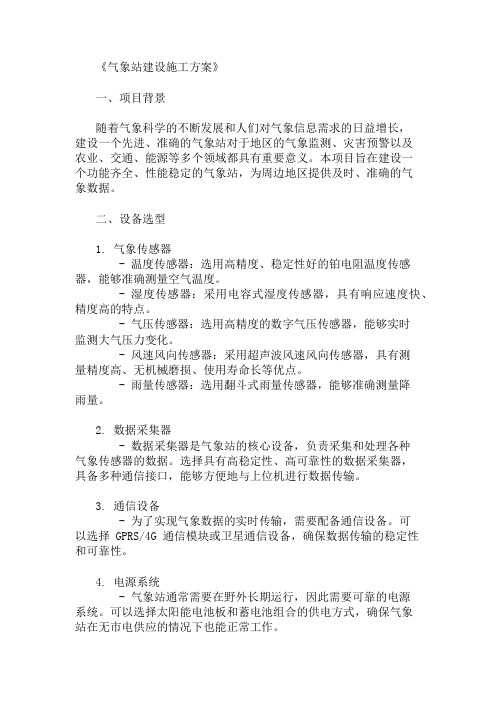 《气象站建设施工方案》

一、项目背景

随着气象科学的不断发展和人们对气象信息需求的日益增长，建设一个先进、准确的气象站对于地区的气象监测、灾害预警以及农业、交通、能源等多个领域都具有重要意义。本项目旨在建设一个功能齐全、性能稳定的气象站，为周边地区提供及时、准确的气象数据。

二、设备选型

1. 气象传感器
- 温度传感器：选用高精度、稳定性好的铂电阻温度传感器，能够准确测量空气温度。
- 湿度传感器：采用电容式湿度传感器，具有响应速度快、精度高的特点。
- 气压传感器：选用高精度的数字气压传感器，能够实时监测大气压力变化。
- 风速风向传感器：采用超声波风速风向传感器，具有测量精度高、无机械磨损、使用寿命长等优点。
- 雨量传感器：选用翻斗式雨量传感器，能够准确测量降雨量。

2. 数据采集器
- 数据采集器是气象站的核心设备，负责采集和处理各种气象传感器的数据。选择具有高稳定性、高可靠性的数据采集器，具备多种通信接口，能够方便地与上位机进行数据传输。

3. 通信设备
- 为了实现气象数据的实时传输，需要配备通信设备。可以选择 GPRS/4G 通信模块或卫星通信设备，确保数据传输的稳定性和可靠性。

4. 电源系统
- 气象站通常需要在野外长期运行，因此需要可靠的电源系统。可以选择太阳能电池板和蓄电池组合的供电方式，确保气象站在无市电供应的情况下也能正常工作。